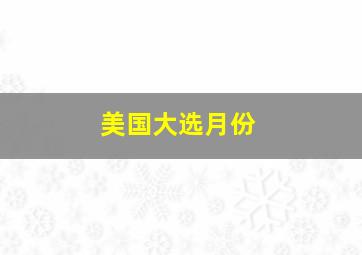 美国大选月份